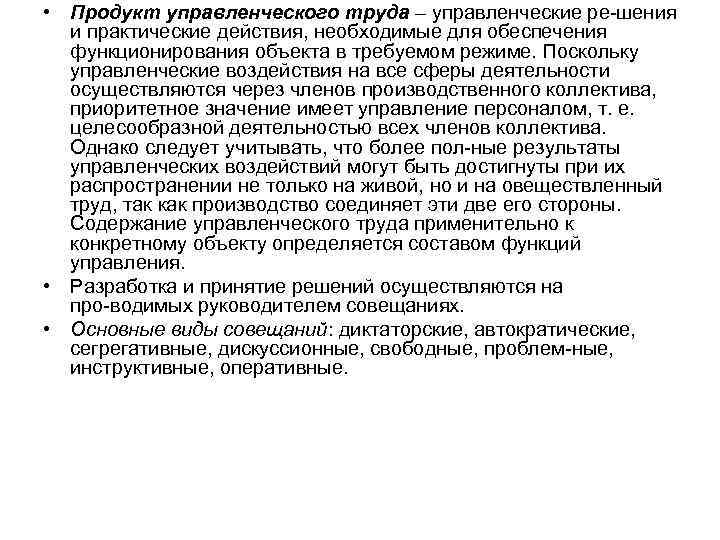 • Продукт управленческого труда – управленческие ре-шения и практические действия, необходимые для обеспечения функционирования объекта в требуемом режиме. Поскольку управленческие воздействия на все сферы деятельности осуществляются через членов производственного коллектива, приоритетное значение имеет управление персоналом, т. е. целесообразной деятельностью всех членов коллектива. Однако следует учитывать, что более пол-ные результаты управленческих воздействий могут быть достигнуты при их распространении не только на живой, но и на овеществленный труд, так как производство соединяет эти две его стороны. Содержание управленческого труда применительно к конкретному объекту определяется составом функций управления.

• Разработка и принятие решений осуществляются на про-водимых руководителем совещаниях.

• Основные виды совещаний: диктаторские, автократические, сегрегативные, дискуссионные, свободные, проблем-ные, инструктивные, оперативные.